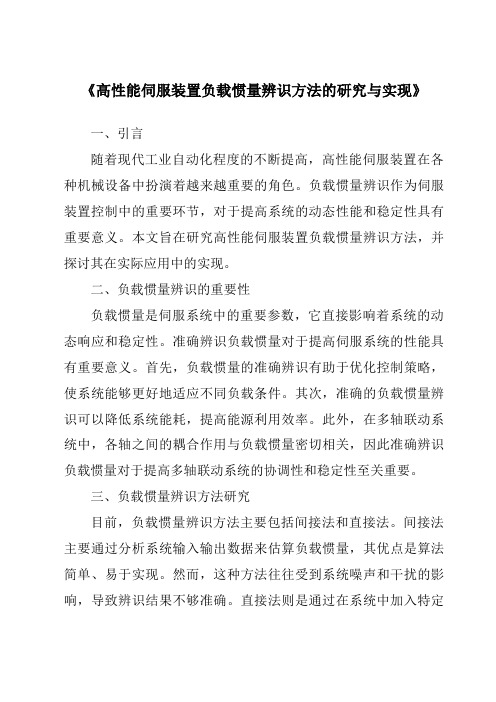 《高性能伺服装置负载惯量辨识方法的研究与实现》

一、引言

随着现代工业自动化程度的不断提高，高性能伺服装置在各种机械设备中扮演着越来越重要的角色。负载惯量辨识作为伺服装置控制中的重要环节，对于提高系统的动态性能和稳定性具有重要意义。本文旨在研究高性能伺服装置负载惯量辨识方法，并探讨其在实际应用中的实现。

二、负载惯量辨识的重要性

负载惯量是伺服系统中的重要参数，它直接影响着系统的动态响应和稳定性。准确辨识负载惯量对于提高伺服系统的性能具有重要意义。首先，负载惯量的准确辨识有助于优化控制策略，使系统能够更好地适应不同负载条件。其次，准确的负载惯量辨识可以降低系统能耗，提高能源利用效率。此外，在多轴联动系统中，各轴之间的耦合作用与负载惯量密切相关，因此准确辨识负载惯量对于提高多轴联动系统的协调性和稳定性至关重要。

三、负载惯量辨识方法研究

目前，负载惯量辨识方法主要包括间接法和直接法。间接法主要通过分析系统输入输出数据来估算负载惯量，其优点是算法简单、易于实现。然而，这种方法往往受到系统噪声和干扰的影响，导致辨识结果不够准确。直接法则是通过在系统中加入特定